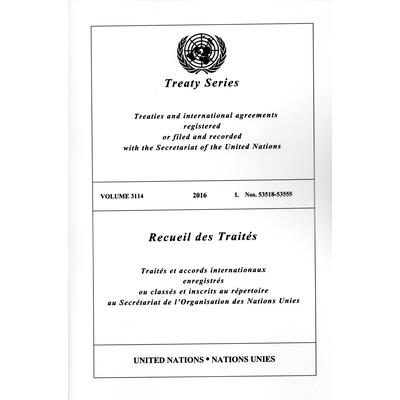 Treaty Series

Treaties and international agreements registered or filed and recorded with the Secretariat of the United Nations

VOLUME 3114 2016 I. Nos. 53518-53555

Recueil des Traités

Traités et accords internationaux enregistrés ou classés et inscrits au répertoire au Secrétariat de l'Organisation des Nations Unies

UNITED NATIONS • NATIONS UNIES